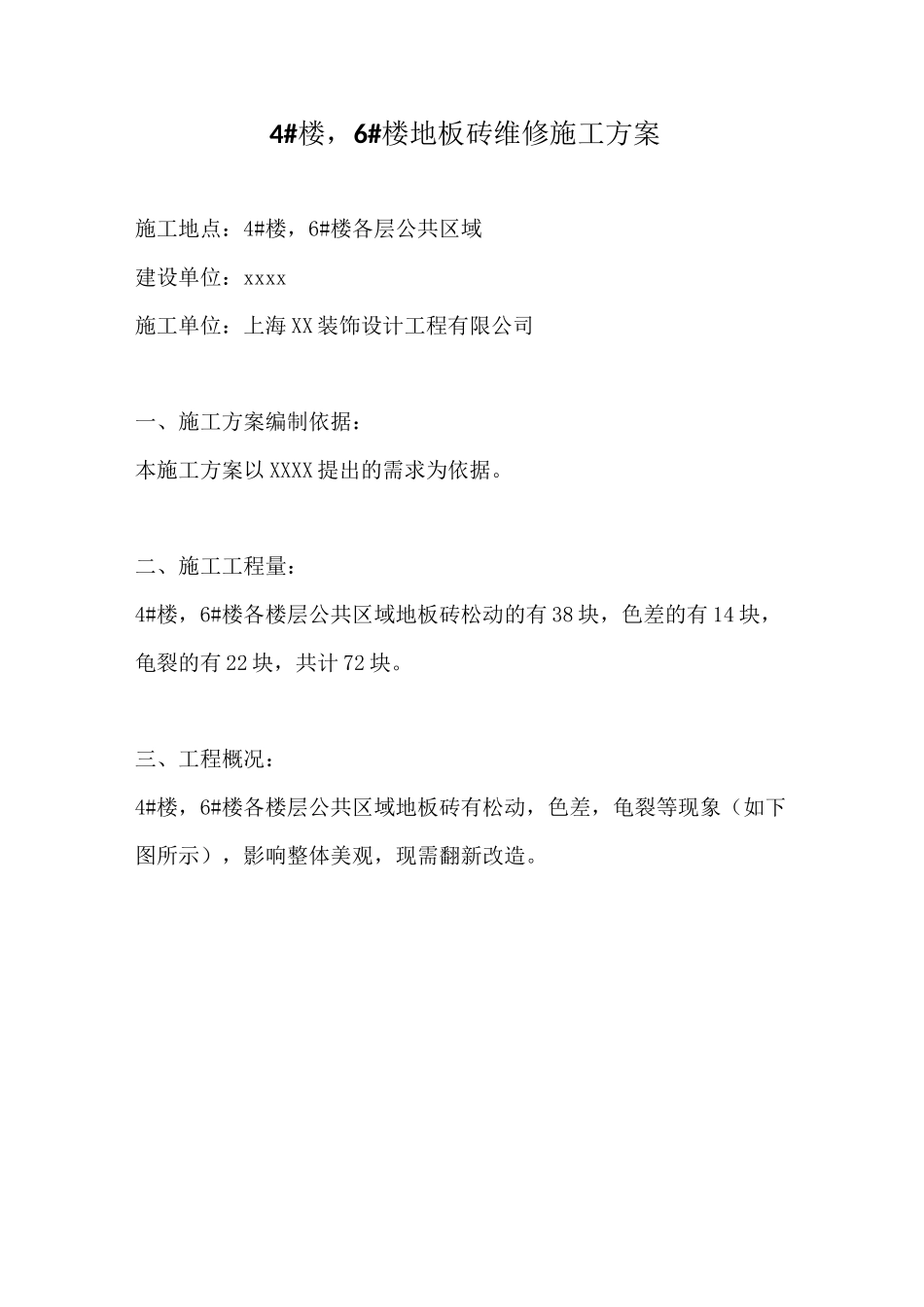 4#楼，6#楼地板砖维修施工方案

施工地点：4#楼，6#楼各层公共区域

建设单位：xxxx

施工单位：上海XX装饰设计工程有限公司

一、施工方案编制依据：

本施工方案以XXXX提出的需求为依据。

二、施工工程量：

4#楼，6#楼各楼层公共区域地板砖松动的有38块，色差的有14块，龟裂的有22块，共计72块。

三、工程概况：

4#楼，6#楼各楼层公共区域地板砖有松动，色差，龟裂等现象（如下图所示），影响整体美观，现需翻新改造。